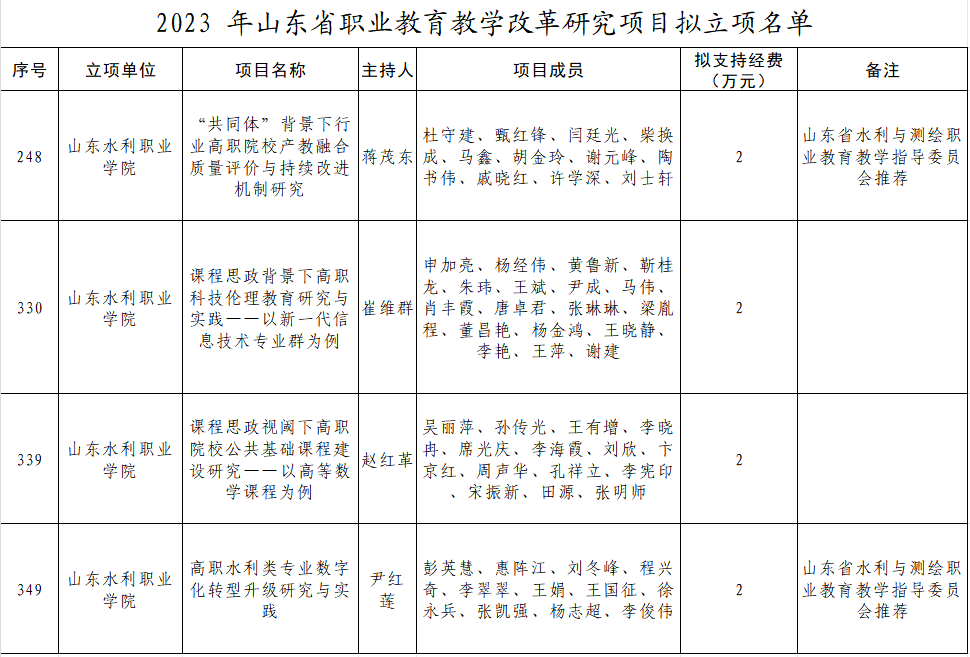 2023年山东省职业教育教学改革研究项目拟立项名单

| 序号 | 立项单位 | 项目名称 | 主持人 | 项目成员 | 拟支持经费（万元） | 备注 |
|---|---|---|---|---|---|---|
| 248 | 山东水利职业学院 | “共同体”背景下行业高职院校产教融合质量评价与持续改进机制研究 | 蒋茂东 | 杜守建、甄红锋、闫廷光、柴换成、马鑫、胡金玲、谢元峰、陶书伟、戚晓红、许学深、刘士轩 | 2 | 山东省水利与测绘职业教育教学指导委员会推荐 |
| 330 | 山东水利职业学院 | 课程思政背景下高职科技伦理教育研究与实践——以新一代信息技术专业群为例 | 崔维群 | 申加亮、杨经伟、黄鲁新、靳桂龙、朱玮、王斌、尹成、马伟、肖丰霞、唐卓君、张琳琳、梁胤程、董昌艳、杨金鸿、王晓静、李艳、王萍、谢建 | 2 |  |
| 339 | 山东水利职业学院 | 课程思政视阈下高职院校公共基础课程建设研究——以高等数学课程为例 | 赵红革 | 吴丽萍、孙传光、王有增、李晓冉、席光庆、李海霞、刘欣、卞京红、周声华、孔祥立、李宪印、宋振新、田源、张明师 | 2 |  |
| 349 | 山东水利职业学院 | 高职水利类专业数字化转型升级研究与实践 | 尹红莲 | 彭英慧、惠阵江、刘冬峰、程兴奇、李翠翠、王娟、王国征、徐永兵、张凯强、杨志超、李俊伟 | 2 | 山东省水利与测绘职业教育教学指导委员会推荐 |